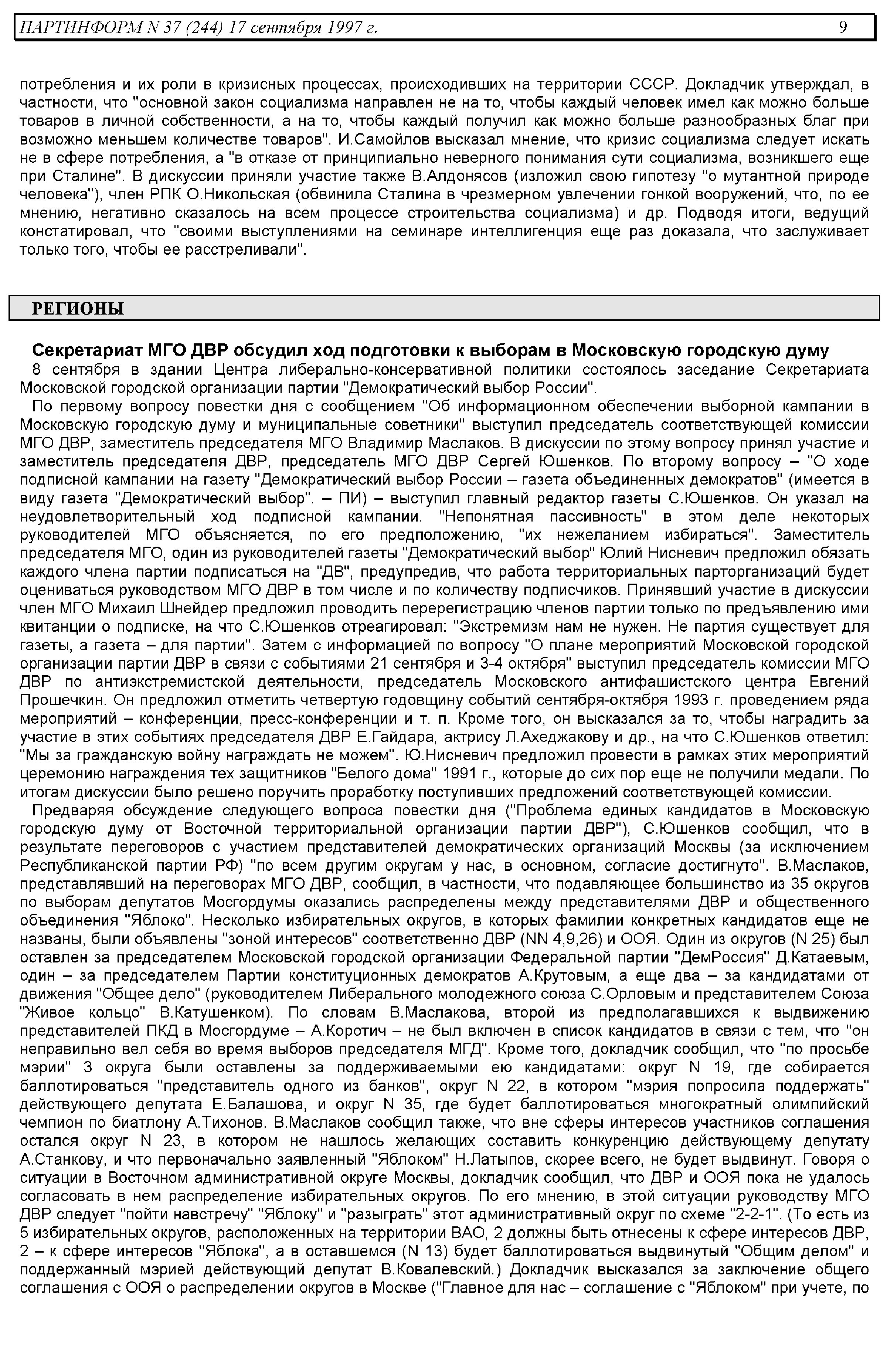 ПАРТИНФОРМ N 37 (244) 17 сентября 1997 г. 9

потребления и их роли в кризисных процессах, происходивших на территории СССР. Докладчик утверждал, в частности, что "основной закон социализма направлен не на то, чтобы каждый человек имел как можно больше товаров в личной собственности, а на то, чтобы каждый получил как можно больше разнообразных благ при возможно меньшем количестве товаров". И.Самойлов высказал мнение, что кризис социализма следует искать не в сфере потребления, а "в отказе от принципиально неверного понимания сути социализма, возникшего еще при Сталине". В дискуссии приняли участие также В.Алдонясов (изложил свою гипотезу "о мутантной природе человека"), член РПК О.Никольская (обвинила Сталина в чрезмерном увлечении гонкой вооружений, что, по ее мнению, негативно сказалось на всем процессе строительства социализма) и др. Подводя итоги, ведущий констатировал, что "своими выступлениями на семинаре интеллигенция еще раз доказала, что заслуживает только того, чтобы ее расстреливали".

РЕГИОНЫ

Секретариат МГО ДВР обсудил ход подготовки к выборам в Московскую городскую думу

8 сентября в здании Центра либерально-консервативной политики состоялось заседание Секретариата Московской городской организации партии "Демократический выбор России".

По первому вопросу повестки дня с сообщением "Об информационном обеспечении выборной кампании в Московскую городскую думу и муниципальные советники" выступил председатель соответствующей комиссии МГО ДВР, заместитель председателя МГО Владимир Маслаков. В дискуссии по этому вопросу принял участие и заместитель председателя ДВР, председатель МГО ДВР Сергей Юшенков. По второму вопросу – "О ходе подписной кампании на газету "Демократический выбор России – газета объединенных демократов" (имеется в виду газета "Демократический выбор". – ПИ) – выступил главный редактор газеты С.Юшенков. Он указал на неудовлетворительный ход подписной кампании. "Непонятная пассивность" в этом деле некоторых руководителей МГО объясняется, по его предположению, "их нежеланием избираться". Заместитель председателя МГО, один из руководителей газеты "Демократический выбор" Юлий Нисневич предложил обязать каждого члена партии подписаться на "ДВ", предупредив, что работа территориальных парторганизаций будет оцениваться руководством МГО ДВР в том числе и по количеству подписчиков. Принявший участие в дискуссии член МГО Михаил Шнейдер предложил проводить перерегистрацию членов партии только по предъявлению ими квитанции о подписке, на что С.Юшенков отреагировал: "Экстремизм нам не нужен. Не партия существует для газеты, а газета – для партии". Затем с информацией по вопросу "О плане мероприятий Московской городской организации партии ДВР в связи с событиями 21 сентября и 3-4 октября" выступил председатель комиссии МГО ДВР по антиэкстремистской деятельности, председатель Московского антифашистского центра Евгений Прошечкин. Он предложил отметить четвертую годовщину событий сентября-октября 1993 г. проведением ряда мероприятий – конференции, пресс-конференции и т. п. Кроме того, он высказался за то, чтобы наградить за участие в этих событиях председателя ДВР Е.Гайдара, актрису Л.Ахеджакову и др., на что С.Юшенков ответил: "Мы за гражданскую войну награждать не можем". Ю.Нисневич предложил провести в рамках этих мероприятий церемонию награждения тех защитников "Белого дома" 1991 г., которые до сих пор еще не получили медали. По итогам дискуссии было решено поручить проработку поступивших предложений соответствующей комиссии.

Предваряя обсуждение следующего вопроса повестки дня ("Проблема единых кандидатов в Московскую городскую думу от Восточной территориальной организации партии ДВР"), С.Юшенков сообщил, что в результате переговоров с участием представителей демократических организаций Москвы (за исключением Республиканской партии РФ) "по всем другим округам у нас, в основном, согласие достигнуто". В.Маслаков, представлявший на переговорах МГО ДВР, сообщил, в частности, что подавляющее большинство из 35 округов по выборам депутатов Мосгордумы оказались распределены между представителями ДВР и общественного объединения "Яблоко". Несколько избирательных округов, в которых фамилии конкретных кандидатов еще не названы, были объявлены "зоной интересов" соответственно ДВР (NN 4,9,26) и ООЯ. Один из округов (N 25) был оставлен за председателем Московской городской организации Федеральной партии "ДемРоссия" Д.Катаевым, один – за председателем Партии конституционных демократов А.Крутовым, а еще два – за кандидатами от движения "Общее дело" (руководителем Либерального молодежного союза С.Орловым и представителем Союза "Живое кольцо" В.Катушенком). По словам В.Маслакова, второй из предполагавшихся к выдвижению представителей ПКД в Мосгордуме – А.Коротич – не был включен в список кандидатов в связи с тем, что "он неправильно вел себя во время выборов председателя МГД". Кроме того, докладчик сообщил, что "по просьбе мэрии" 3 округа были оставлены за поддерживаемыми ею кандидатами: округ N 19, где собирается баллотироваться "представитель одного из банков", округ N 22, в котором "мэрия попросила поддержать" действующего депутата Е.Балашова, и округ N 35, где будет баллотироваться многократный олимпийский чемпион по биатлону А.Тихонов. В.Маслаков сообщил также, что вне сферы интересов участников соглашения остался округ N 23, в котором не нашлось желающих составить конкуренцию действующему депутату А.Станкову, и что первоначально заявленный "Яблоком" Н.Латыпов, скорее всего, не будет выдвинут. Говоря о ситуации в Восточном административной округе Москвы, докладчик сообщил, что ДВР и ООЯ пока не удалось согласовать в нем распределение избирательных округов. По его мнению, в этой ситуации руководству МГО ДВР следует "пойти навстречу" "Яблоку" и "разыграть" этот административный округ по схеме "2-2-1". (То есть из 5 избирательных округов, расположенных на территории ВАО, 2 должны быть отнесены к сфере интересов ДВР, 2 – к сфере интересов "Яблока", а в оставшемся (N 13) будет баллотироваться выдвинутый "Общим делом" и поддержанный мэрией действующий депутат В.Ковалевский.) Докладчик высказался за заключение общего соглашения с ООЯ о распределении округов в Москве ("Главное для нас – соглашение с "Яблоком" при учете, по